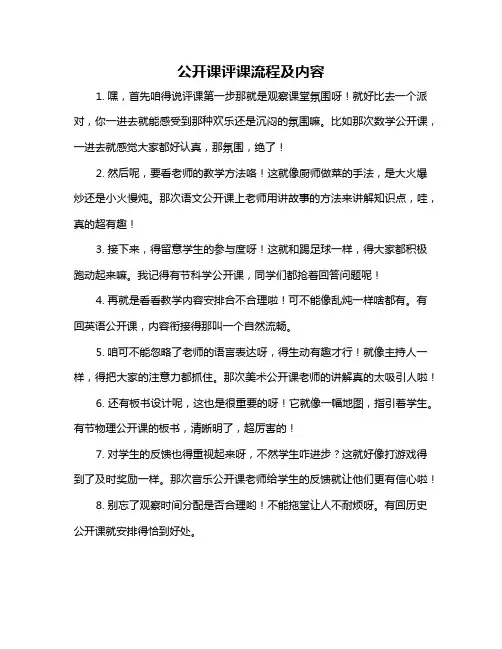 公开课评课流程及内容

1. 嘿，首先咱得说评课第一步那就是观察课堂氛围呀！就好比去一个派对，你一进去就能感受到那种欢乐还是沉闷的氛围嘛。比如那次数学公开课，一进去就感觉大家都好认真，那氛围，绝了！

2. 然后呢，要看老师的教学方法咯！这就像厨师做菜的手法，是大火爆炒还是小火慢炖。那次语文公开课上老师用讲故事的方法来讲解知识点，哇，真的超有趣！

3. 接下来，得留意学生的参与度呀！这就和踢足球一样，得大家都积极跑动起来嘛。我记得有节科学公开课，同学们都抢着回答问题呢！

4. 再就是看看教学内容安排合不合理啦！可不能像乱炖一样啥都有。有回英语公开课，内容衔接得那叫一个自然流畅。

5. 咱可不能忽略了老师的语言表达呀，得生动有趣才行！就像主持人一样，得把大家的注意力都抓住。那次美术公开课老师的讲解真的太吸引人啦！

6. 还有板书设计呢，这也是很重要的呀！它就像一幅地图，指引着学生。有节物理公开课的板书，清晰明了，超厉害的！

7. 对学生的反馈也得重视起来呀，不然学生咋进步？这就好像打游戏得到了及时奖励一样。那次音乐公开课老师给学生的反馈就让他们更有信心啦！

8. 别忘了观察时间分配是否合理哟！不能拖堂让人不耐烦呀。有回历史公开课就安排得恰到好处。